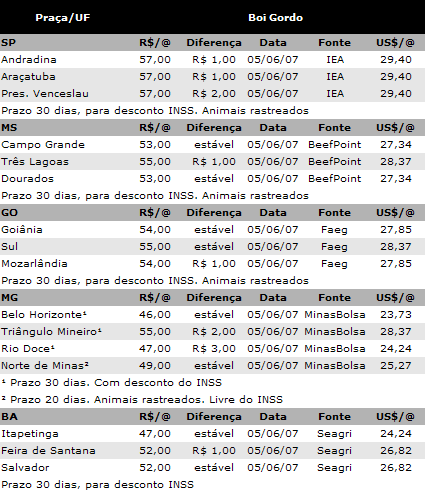 | Praça/UF | Boi Gordo | | | | |
|---|---|---|---|---|---|
| SP | R$/@ | Diferença | Data | Fonte | US$/@ |
| Andradina | 57,00 | R$ 1,00 | 05/06/07 | IEA | 29,40 |
| Araçatuba | 57,00 | R$ 1,00 | 05/06/07 | IEA | 29,40 |
| Pres. Venceslau | 57,00 | R$ 2,00 | 05/06/07 | IEA | 29,40 |
| Prazo 30 dias, para desconto INSS. Animais rastreados | | | | | |
| MS | R$/@ | Diferença | Data | Fonte | US$/@ |
| Campo Grande | 53,00 | estável | 05/06/07 | BeefPoint | 27,34 |
| Três Lagoas | 55,00 | R$ 1,00 | 05/06/07 | BeefPoint | 28,37 |
| Dourados | 53,00 | estável | 05/06/07 | BeefPoint | 27,34 |
| Prazo 30 dias, para desconto INSS. Animais rastreados | | | | | |
| GO | R$/@ | Diferença | Data | Fonte | US$/@ |
| Goiânia | 54,00 | estável | 05/06/07 | Faeg | 27,85 |
| Sul | 55,00 | estável | 05/06/07 | Faeg | 28,37 |
| Mozarlândia | 54,00 | R$ 1,00 | 05/06/07 | Faeg | 27,85 |
| Prazo 30 dias, para desconto INSS. Animais rastreados | | | | | |
| MG | R$/@ | Diferença | Data | Fonte | US$/@ |
| Belo Horizonte¹ | 46,00 | estável | 05/06/07 | MinasBolsa | 23,73 |
| Triângulo Mineiro¹ | 55,00 | R$ 2,00 | 05/06/07 | MinasBolsa | 28,37 |
| Rio Doce¹ | 47,00 | R$ 3,00 | 05/06/07 | MinasBolsa | 24,24 |
| Norte de Minas² | 49,00 | estável | 05/06/07 | MinasBolsa | 25,27 |
| ¹ Prazo 30 dias. Com desconto do INSS | | | | | |
| ² Prazo 20 dias. Animais rastreados. Livre do INSS | | | | | |
| BA | R$/@ | Diferença | Data | Fonte | US$/@ |
| Itapetinga | 47,00 | estável | 05/06/07 | Seagri | 24,24 |
| Feira de Santana | 52,00 | R$ 1,00 | 05/06/07 | Seagri | 26,82 |
| Salvador | 52,00 | estável | 05/06/07 | Seagri | 26,82 |
| Prazo 30 dias, para desconto INSS | | | | | |